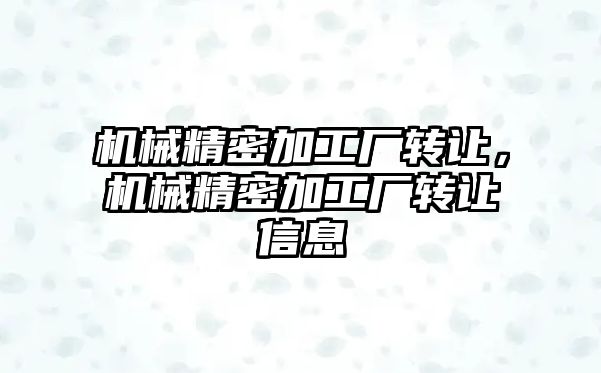 机械精密加工厂转让，机械精密加工厂转让信息